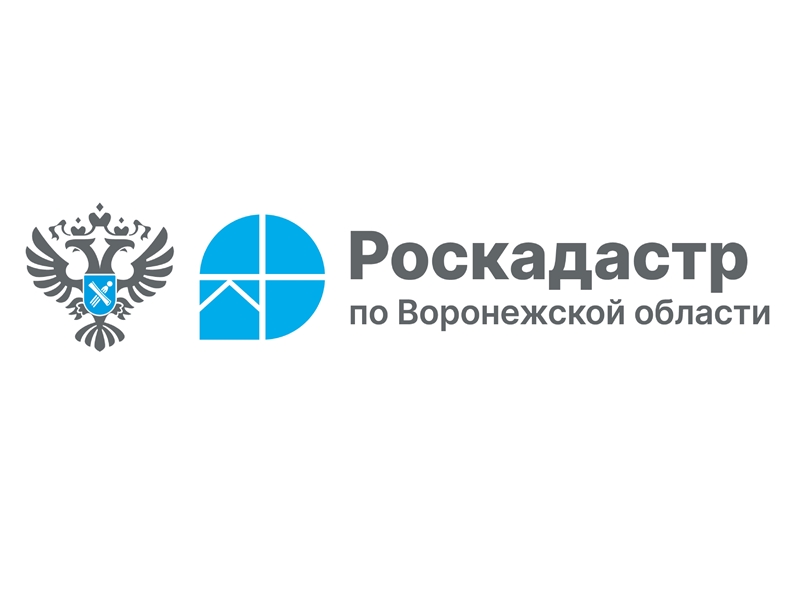 Роскадастр
по Воронежской области